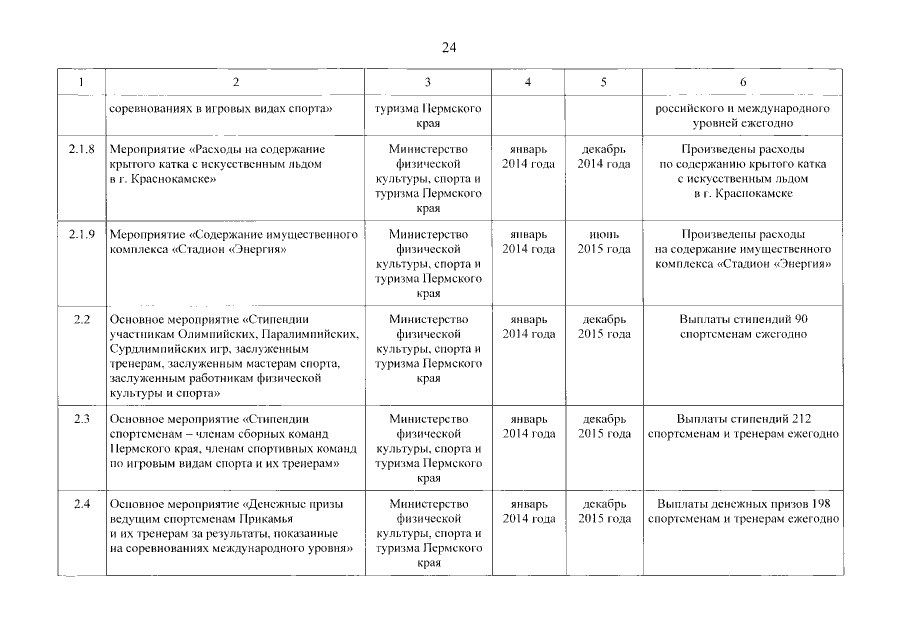 24

| 1 | 2 | 3 | 4 | 5 | 6 |
|---|---|---|---|---|---|
| | соревнованиях в игровых видах спорта» | туризма Пермского края | | | российского и международного уровней ежегодно |
| 2.1.8 | Мероприятие «Расходы на содержание крытого катка с искусственным льдом в г. Краснокамске» | Министерство физической культуры, спорта и туризма Пермского края | январь 2014 года | декабрь 2014 года | Произведены расходы по содержанию крытого катка с искусственным льдом в г. Краснокамске |
| 2.1.9 | Мероприятие «Содержание имущественного комплекса «Стадион «Энергия» | Министерство физической культуры, спорта и туризма Пермского края | январь 2014 года | июнь 2015 года | Произведены расходы на содержание имущественного комплекса «Стадион «Энергия» |
| 2.2 | Основное мероприятие «Стипендии участникам Олимпийских, Паралимпийских, Сурдлимпийских игр, заслуженным тренерам, заслуженным мастерам спорта, заслуженным работникам физической культуры и спорта» | Министерство физической культуры, спорта и туризма Пермского края | январь 2014 года | декабрь 2015 года | Выплаты стипендий 90 спортсменам ежегодно |
| 2.3 | Основное мероприятие «Стипендии спортсменам – членам сборных команд Пермского края, членам спортивных команд по игровым видам спорта и их тренерам» | Министерство физической культуры, спорта и туризма Пермского края | январь 2014 года | декабрь 2015 года | Выплаты стипендий 212 спортсменам и тренерам ежегодно |
| 2.4 | Основное мероприятие «Денежные призы ведущим спортсменам Прикамья и их тренерам за результаты, показанные на соревнованиях международного уровня» | Министерство физической культуры, спорта и туризма Пермского края | январь 2014 года | декабрь 2015 года | Выплаты денежных призов 198 спортсменам и тренерам ежегодно |